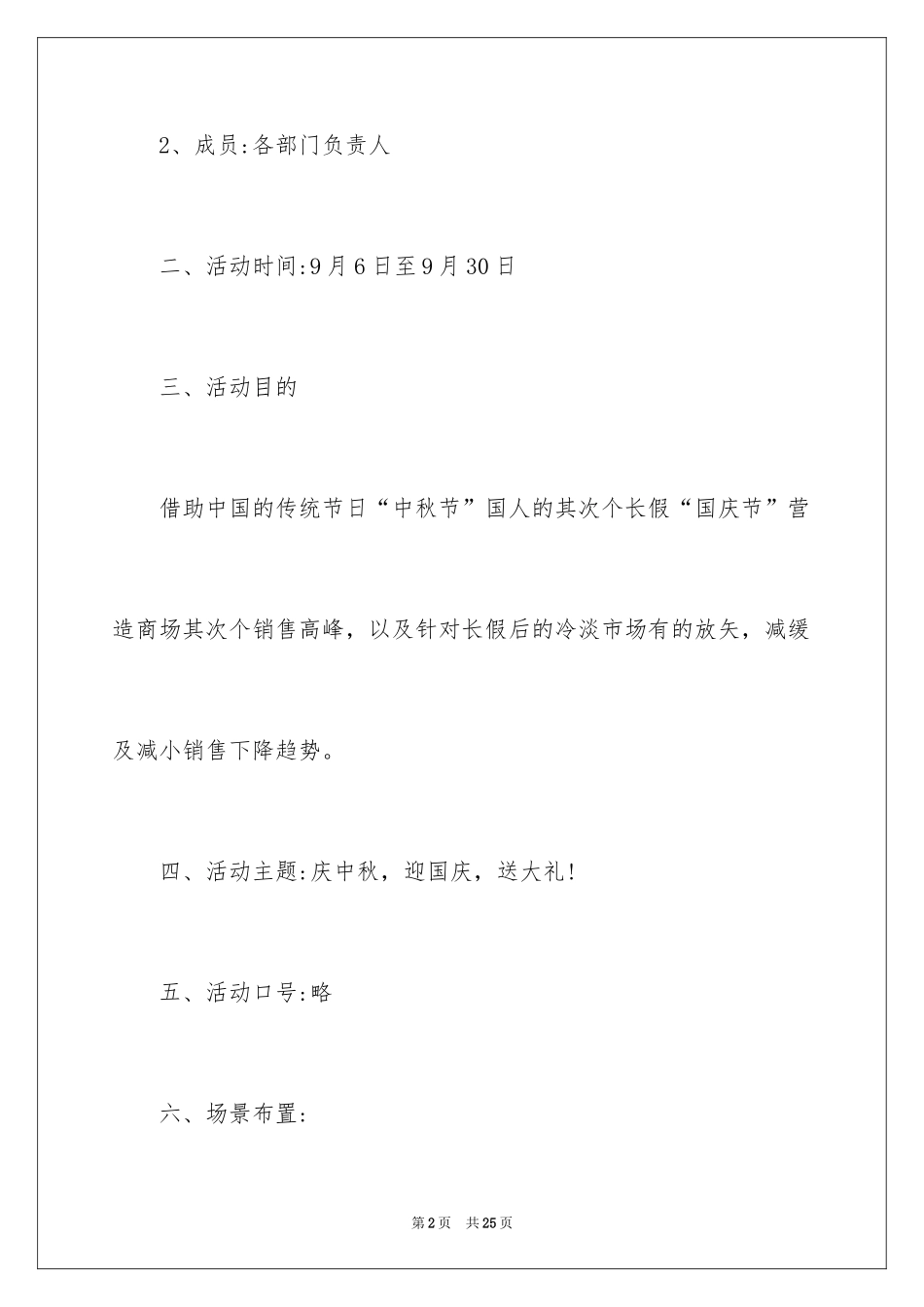 2、成员:各部门负责人

二、活动时间:9月6日至9月30日

三、活动目的

借助中国的传统节日“中秋节”国人的其次个长假“国庆节”营造商场其次个销售高峰，以及针对长假后的冷淡市场有的放矢，减缓及减小销售下降趋势。

四、活动主题:庆中秋，迎国庆，送大礼!

五、活动口号:略

六、场景布置:

第2页 共25页